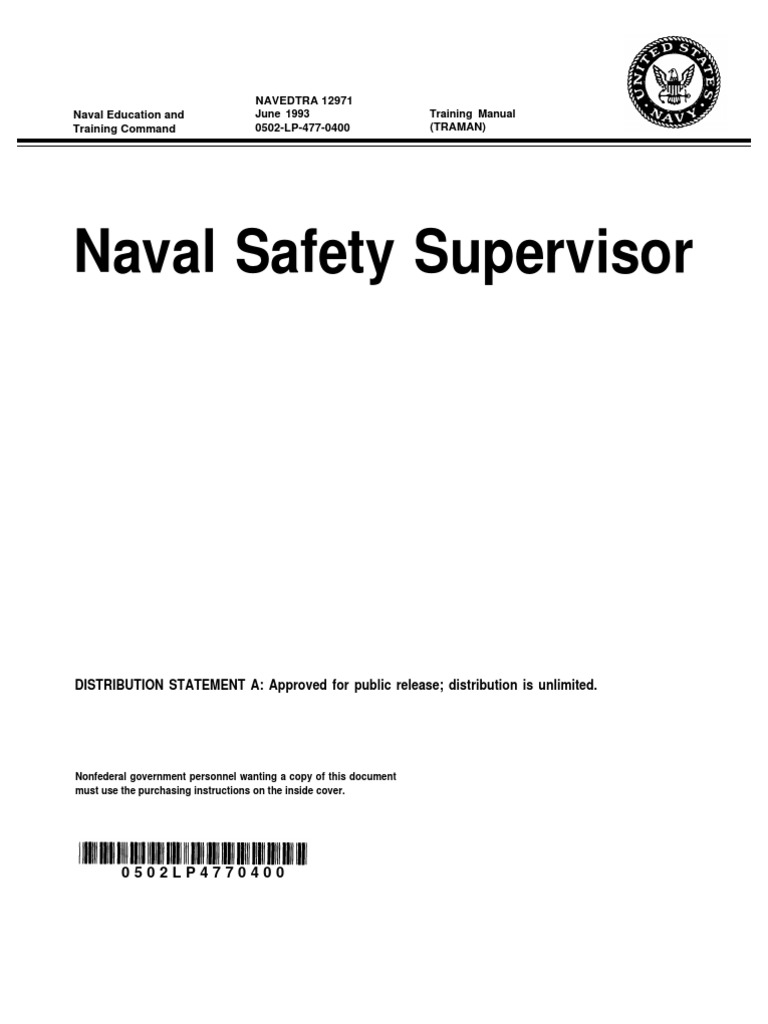 Naval Education and Training Command

NAVEDTRA 12971
June 1993
0502-LP-477-0400

Training Manual
(TRAMAN)

UNITED STATES NAVY

Naval Safety Supervisor

DISTRIBUTION STATEMENT A: Approved for public release; distribution is unlimited.

Nonfederal government personnel wanting a copy of this document must use the purchasing instructions on the inside cover.

0502LP4770400